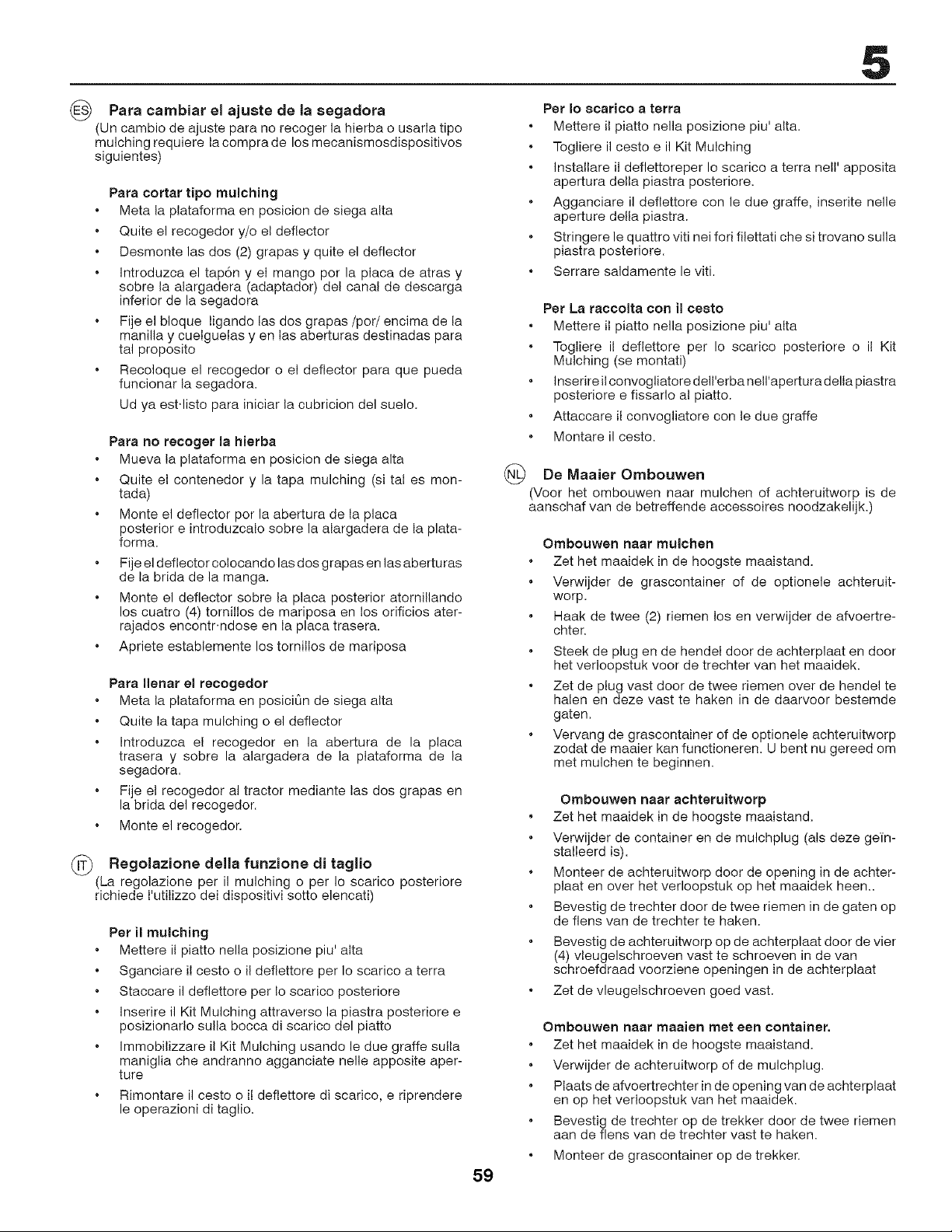 5

ES Para cambiar el ajuste de la segadora

(Un cambio de ajuste para no recoger la hierba o usarla tipo mulching requiere la compra de los mecanismosdispositivos siguientes)

Para cortar tipo mulching
• Meta la plataforma en posicion de siega alta
• Quite el recogedor y/o el deflector
• Desmonte las dos (2) grapas y quite el deflector
• Introduzca el tapón y el mango por la placa de atras y sobre la alargadera (adaptador) del canal de descarga inferior de la segadora
• Fije el bloque ligando las dos grapas /por/ encima de la manilla y cuelguelas y en las aberturas destinadas para tal proposito
• Recoloque el recogedor o el deflector para que pueda funcionar la segadora.
Ud ya est·listo para iniciar la cubricion del suelo.

Para no recoger la hierba
• Mueva la plataforma en posicion de siega alta
• Quite el contenedor y la tapa mulching (si tal es montada)
• Monte el deflector por la abertura de la placa posterior e introduzcalo sobre la alargadera de la plataforma.
• Fije el deflector colocando las dos grapas en las aberturas de la brida de la manga.
• Monte el deflector sobre la placa posterior atornillando los cuatro (4) tornillos de mariposa en los orificios aterrajados encontr·ndose en la placa trasera.
• Apriete establemente los tornillos de mariposa

Para llenar el recogedor
• Meta la plataforma en posiciûn de siega alta
• Quite la tapa mulching o el deflector
• Introduzca el recogedor en la abertura de la placa trasera y sobre la alargadera de la plataforma de la segadora.
• Fije el recogedor al tractor mediante las dos grapas en la brida del recogedor.
• Monte el recogedor.

IT Regolazione della funzione di taglio

(La regolazione per il mulching o per lo scarico posteriore richiede l'utilizzo dei dispositivi sotto elencati)

Per il mulching
• Mettere il piatto nella posizione piu' alta
• Sganciare il cesto o il deflettore per lo scarico a terra
• Staccare il deflettore per lo scarico posteriore
• Inserire il Kit Mulching attraverso la piastra posteriore e posizionarlo sulla bocca di scarico del piatto
• Immobilizzare il Kit Mulching usando le due graffe sulla maniglia che andranno agganciate nelle apposite aperture
• Rimontare il cesto o il deflettore di scarico, e riprendere le operazioni di taglio.

Per lo scarico a terra
• Mettere il piatto nella posizione piu' alta.
• Togliere il cesto e il Kit Mulching
• Installare il deflettoreper lo scarico a terra nell' apposita apertura della piastra posteriore.
• Agganciare il deflettore con le due graffe, inserite nelle aperture della piastra.
• Stringere le quattro viti nei fori filettati che si trovano sulla piastra posteriore.
• Serrare saldamente le viti.

Per La raccolta con il cesto
• Mettere il piatto nella posizione piu' alta
• Togliere il deflettore per lo scarico posteriore o il Kit Mulching (se montati)
• Inserire il convogliatore dell'erba nell'apertura della piastra posteriore e fissarlo al piatto.
• Attaccare il convogliatore con le due graffe
• Montare il cesto.

NL De Maaier Ombouwen

(Voor het ombouwen naar mulchen of achteruitworp is de aanschaf van de betreffende accessoires noodzakelijk.)

Ombouwen naar mulchen
• Zet het maaidek in de hoogste maaistand.
• Verwijder de grascontainer of de optionele achteruitworp.
• Haak de twee (2) riemen los en verwijder de afvoertrechter.
• Steek de plug en de hendel door de achterplaat en door het verloopstuk voor de trechter van het maaidek.
• Zet de plug vast door de twee riemen over de hendel te halen en deze vast te haken in de daarvoor bestemde gaten.
• Vervang de grascontainer of de optionele achteruitworp zodat de maaier kan functioneren. U bent nu gereed om met mulchen te beginnen.

Ombouwen naar achteruitworp
• Zet het maaidek in de hoogste maaistand.
• Verwijder de container en de mulchplug (als deze geïnstalleerd is).
• Monteer de achteruitworp door de opening in de achterplaat en over het verloopstuk op het maaidek heen..
• Bevestig de trechter door de twee riemen in de gaten op de flens van de trechter te haken.
• Bevestig de achteruitworp op de achterplaat door de vier (4) vleugelschroeven vast te schroeven in de van schroefdraad voorziene openingen in de achterplaat
• Zet de vleugelschroeven goed vast.

Ombouwen naar maaien met een container.
• Zet het maaidek in de hoogste maaistand.
• Verwijder de achteruitworp of de mulchplug.
• Plaats de afvoertrechter in de opening van de achterplaat en op het verloopstuk van het maaidek.
• Bevestig de trechter op de trekker door de twee riemen aan de flens van de trechter vast te haken.
• Monteer de grascontainer op de trekker.

59